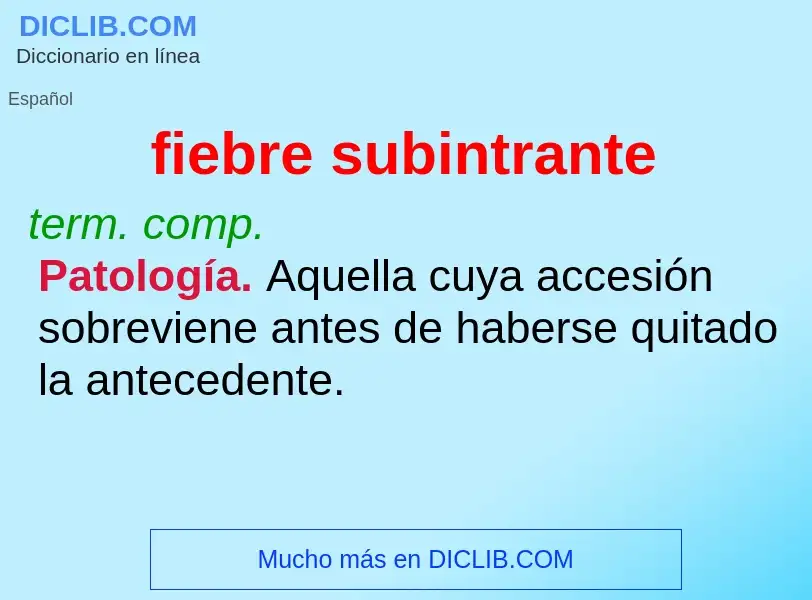 DICLIB.COM
Diccionario en línea

Español

fiebre subintrante

term. comp.

Patología. Aquella cuya accesión sobreviene antes de haberse quitado la antecedente.

Mucho más en DICLIB.COM